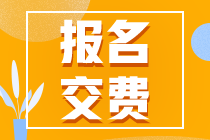 报名
交费